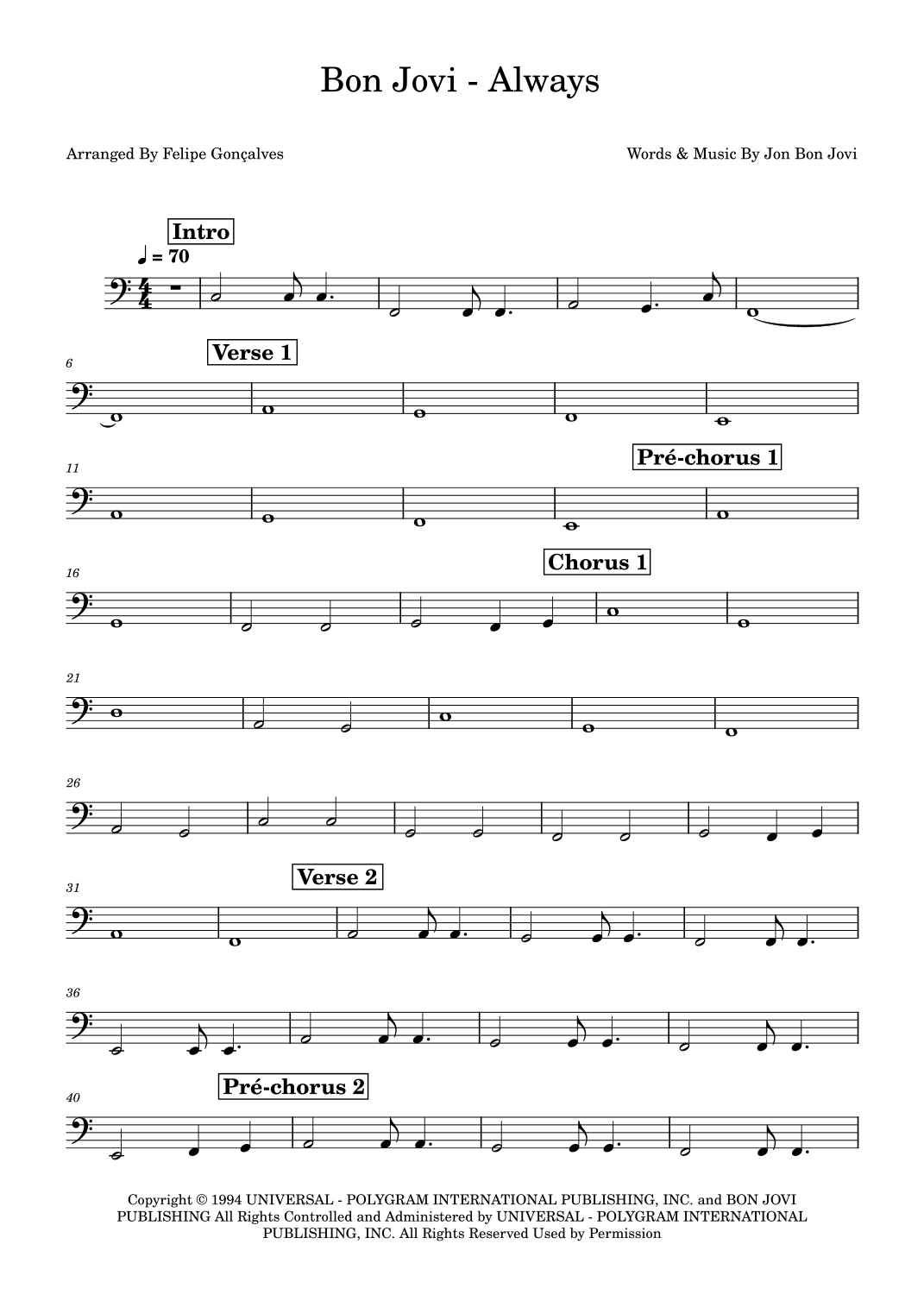 Bon Jovi - Always

Arranged By Felipe Gonçalves

Words & Music By Jon Bon Jovi

Intro

♩ = 70

6

Verse 1

11

Pré-chorus 1

16

Chorus 1

21

26

31

Verse 2

36

40

Pré-chorus 2

Copyright © 1994 UNIVERSAL - POLYGRAM INTERNATIONAL PUBLISHING, INC. and BON JOVI PUBLISHING All Rights Controlled and Administered by UNIVERSAL - POLYGRAM INTERNATIONAL PUBLISHING, INC. All Rights Reserved Used by Permission